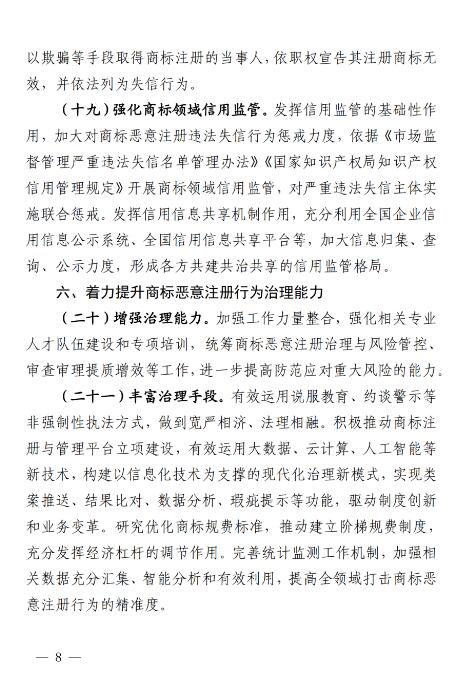 以欺骗等手段取得商标注册的当事人，依职权宣告其注册商标无效，并依法列为失信行为。

（十九）强化商标领域信用监管。发挥信用监管的基础性作用，加大对商标恶意注册违法失信行为惩戒力度，依据《市场监督管理严重违法失信名单管理办法》《国家知识产权局知识产权信用管理规定》开展商标领域信用监管，对严重违法失信主体实施联合惩戒。发挥信用信息共享机制作用，充分利用全国企业信用信息公示系统、全国信用信息共享平台等，加大信息归集、查询、公示力度，形成各方共建共治共享的信用监管格局。

六、着力提升商标恶意注册行为治理能力

（二十）增强治理能力。加强工作力量整合，强化相关专业人才队伍建设和专项培训，统筹商标恶意注册治理与风险管控、审查审理提质增效等工作，进一步提高防范应对重大风险的能力。

（二十一）丰富治理手段。有效运用说服教育、约谈警示等非强制性执法方式，做到宽严相济、法理相融。积极推动商标注册与管理平台立项建设，有效运用大数据、云计算、人工智能等新技术，构建以信息化技术为支撑的现代化治理新模式，实现类案推送、结果比对、数据分析、瑕疵提示等功能，驱动制度创新和业务变革。研究优化商标规费标准，推动建立阶梯规费制度，充分发挥经济杠杆的调节作用。完善统计监测工作机制，加强相关数据充分汇集、智能分析和有效利用，提高全领域打击商标恶意注册行为的精准度。

— 8 —